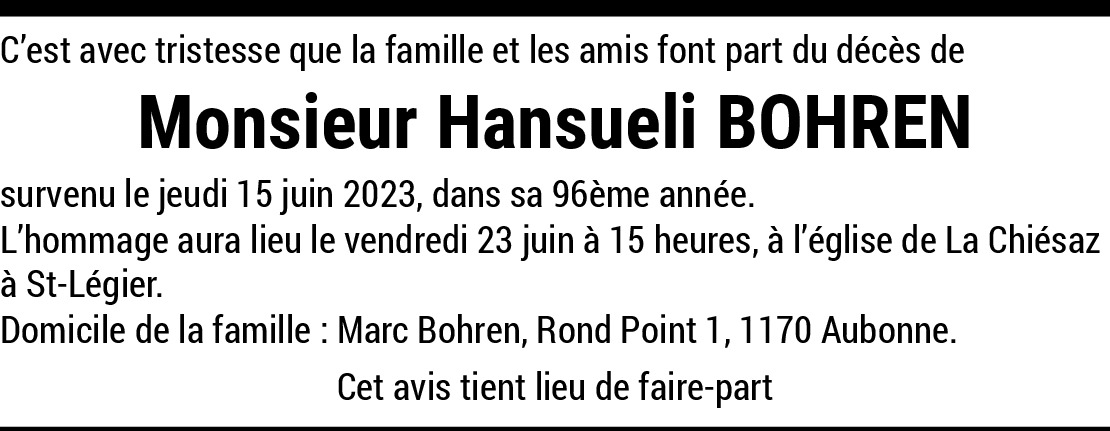 C'est avec tristesse que la famille et les amis font part du décès de

Monsieur Hansueli BOHREN

survenu le jeudi 15 juin 2023, dans sa 96ème année.

L'hommage aura lieu le vendredi 23 juin à 15 heures, à l'église de La Chiésaz à St-Légier.

Domicile de la famille : Marc Bohren, Rond Point 1, 1170 Aubonne.

Cet avis tient lieu de faire-part